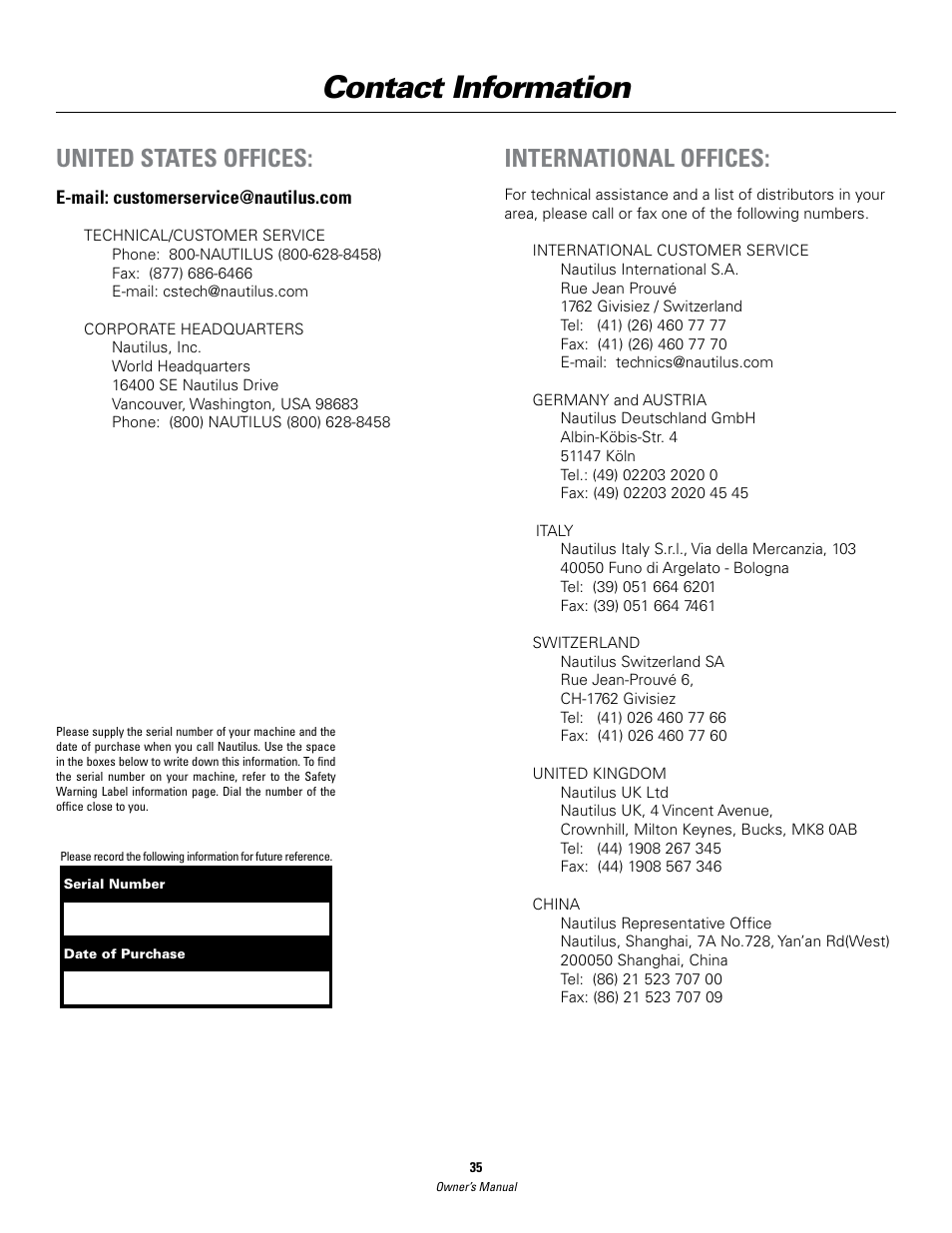 Contact Information

UNITED STATES OFFICES:

E-mail: customerservice@nautilus.com

TECHNICAL/CUSTOMER SERVICE
Phone: 800-NAUTILUS (800-628-8458)
Fax: (877) 686-6466
E-mail: cstech@nautilus.com

CORPORATE HEADQUARTERS
Nautilus, Inc.
World Headquarters
16400 SE Nautilus Drive
Vancouver, Washington, USA 98683
Phone: (800) NAUTILUS (800) 628-8458

Please supply the serial number of your machine and the date of purchase when you call Nautilus. Use the space in the boxes below to write down this information. To find the serial number on your machine, refer to the Safety Warning Label information page. Dial the number of the office close to you.

Please record the following information for future reference.

Serial Number

Date of Purchase

INTERNATIONAL OFFICES:

For technical assistance and a list of distributors in your area, please call or fax one of the following numbers.

INTERNATIONAL CUSTOMER SERVICE
Nautilus International S.A.
Rue Jean Prouvé
1762 Givisiez / Switzerland
Tel: (41) (26) 460 77 77
Fax: (41) (26) 460 77 70
E-mail: technics@nautilus.com

GERMANY and AUSTRIA
Nautilus Deutschland GmbH
Albin-Köbis-Str. 4
51147 Köln
Tel.: (49) 02203 2020 0
Fax: (49) 02203 2020 45 45

ITALY
Nautilus Italy S.r.l., Via della Mercanzia, 103
40050 Funo di Argelato - Bologna
Tel: (39) 051 664 6201
Fax: (39) 051 664 7461

SWITZERLAND
Nautilus Switzerland SA
Rue Jean-Prouvé 6,
CH-1762 Givisiez
Tel: (41) 026 460 77 66
Fax: (41) 026 460 77 60

UNITED KINGDOM
Nautilus UK Ltd
Nautilus UK, 4 Vincent Avenue,
Crownhill, Milton Keynes, Bucks, MK8 0AB
Tel: (44) 1908 267 345
Fax: (44) 1908 567 346

CHINA
Nautilus Representative Office
Nautilus, Shanghai, 7A No.728, Yan'an Rd(West)
200050 Shanghai, China
Tel: (86) 21 523 707 00
Fax: (86) 21 523 707 09

35
Owner's Manual